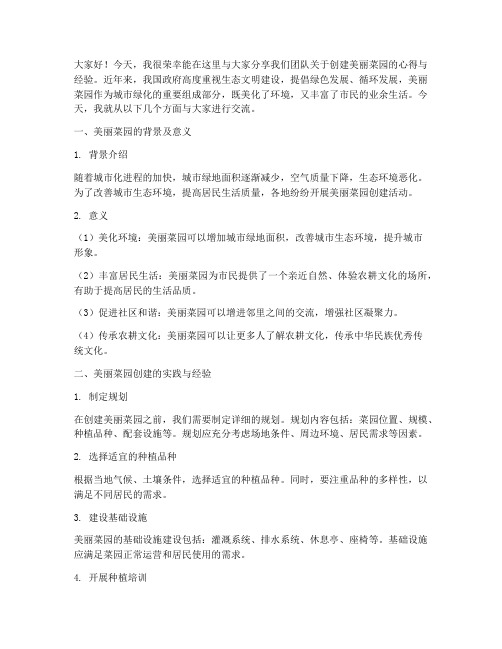 大家好！今天，我很荣幸能在这里与大家分享我们团队关于创建美丽菜园的心得与经验。近年来，我国政府高度重视生态文明建设，提倡绿色发展、循环发展，美丽菜园作为城市绿化的重要组成部分，既美化了环境，又丰富了市民的业余生活。今天，我就从以下几个方面与大家进行交流。

一、美丽菜园的背景及意义

1. 背景介绍

随着城市化进程的加快，城市绿地面积逐渐减少，空气质量下降，生态环境恶化。为了改善城市生态环境，提高居民生活质量，各地纷纷开展美丽菜园创建活动。

2. 意义

（1）美化环境：美丽菜园可以增加城市绿地面积，改善城市生态环境，提升城市形象。

（2）丰富居民生活：美丽菜园为市民提供了一个亲近自然、体验农耕文化的场所，有助于提高居民的生活品质。

（3）促进社区和谐：美丽菜园可以增进邻里之间的交流，增强社区凝聚力。

（4）传承农耕文化：美丽菜园可以让更多人了解农耕文化，传承中华民族优秀传统文化。

二、美丽菜园创建的实践与经验

1. 制定规划

在创建美丽菜园之前，我们需要制定详细的规划。规划内容包括：菜园位置、规模、种植品种、配套设施等。规划应充分考虑场地条件、周边环境、居民需求等因素。

2. 选择适宜的种植品种

根据当地气候、土壤条件，选择适宜的种植品种。同时，要注重品种的多样性，以满足不同居民的需求。

3. 建设基础设施

美丽菜园的基础设施建设包括：灌溉系统、排水系统、休息亭、座椅等。基础设施应满足菜园正常运营和居民使用的需求。

4. 开展种植培训